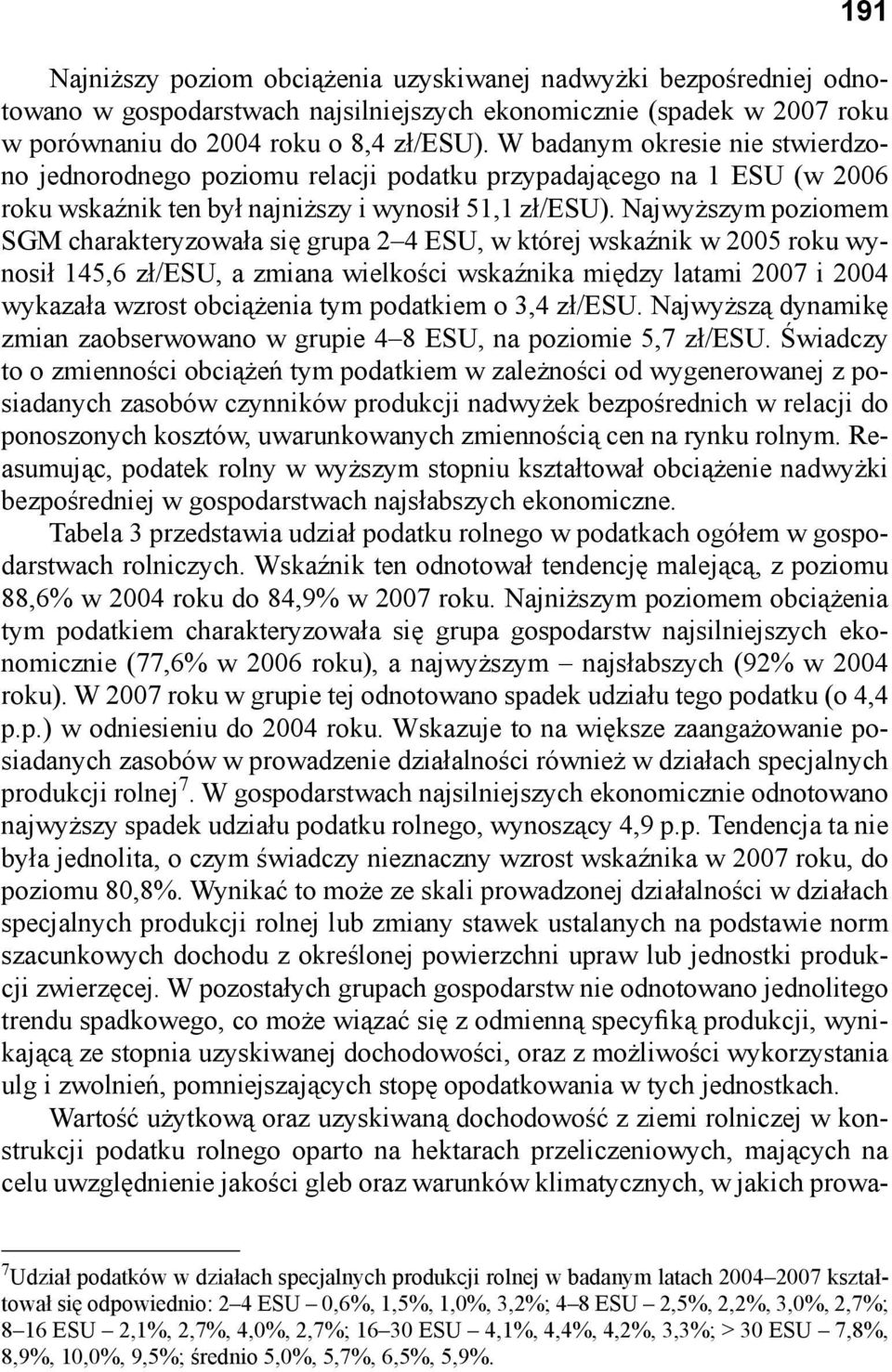 191

Najniższy poziom obciążenia uzyskiwanej nadwyżki bezpośredniej odnotowano w gospodarstwach najsilniejszych ekonomicznie (spadek w 2007 roku w porównaniu do 2004 roku o 8,4 zł/ESU). W badanym okresie nie stwierdzono jednorodnego poziomu relacji podatku przypadającego na 1 ESU (w 2006 roku wskaźnik ten był najniższy i wynosił 51,1 zł/ESU). Najwyższym poziomem SGM charakteryzowała się grupa 2–4 ESU, w której wskaźnik w 2005 roku wynosił 145,6 zł/ESU, a zmiana wielkości wskaźnika między latami 2007 i 2004 wykazała wzrost obciążenia tym podatkiem o 3,4 zł/ESU. Najwyższą dynamikę zmian zaobserwowano w grupie 4–8 ESU, na poziomie 5,7 zł/ESU. Świadczy to o zmienności obciążeń tym podatkiem w zależności od wygenerowanej z posiadanych zasobów czynników produkcji nadwyżek bezpośrednich w relacji do ponoszonych kosztów, uwarunkowanych zmiennością cen na rynku rolnym. Reasumując, podatek rolny w wyższym stopniu kształtował obciążenie nadwyżki bezpośredniej w gospodarstwach najsłabszych ekonomiczne.

Tabela 3 przedstawia udział podatku rolnego w podatkach ogółem w gospodarstwach rolniczych. Wskaźnik ten odnotował tendencję malejącą, z poziomu 88,6% w 2004 roku do 84,9% w 2007 roku. Najniższym poziomem obciążenia tym podatkiem charakteryzowała się grupa gospodarstw najsilniejszych ekonomicznie (77,6% w 2006 roku), a najwyższym – najsłabszych (92% w 2004 roku). W 2007 roku w grupie tej odnotowano spadek udziału tego podatku (o 4,4 p.p.) w odniesieniu do 2004 roku. Wskazuje to na większe zaangażowanie posiadanych zasobów w prowadzenie działalności również w działach specjalnych produkcji rolnej$^7$. W gospodarstwach najsilniejszych ekonomicznie odnotowano najwyższy spadek udziału podatku rolnego, wynoszący 4,9 p.p. Tendencja ta nie była jednolita, o czym świadczy nieznaczny wzrost wskaźnika w 2007 roku, do poziomu 80,8%. Wynikać to może ze skali prowadzonej działalności w działach specjalnych produkcji rolnej lub zmiany stawek ustalanych na podstawie norm szacunkowych dochodu z określonej powierzchni upraw lub jednostki produkcji zwierzęcej. W pozostałych grupach gospodarstw nie odnotowano jednolitego trendu spadkowego, co może wiązać się z odmienną specyfiką produkcji, wynikającą ze stopnia uzyskiwanej dochodowości, oraz z możliwości wykorzystania ulg i zwolnień, pomniejszających stopę opodatkowania w tych jednostkach.

Wartość użytkową oraz uzyskiwaną dochodowość z ziemi rolniczej w konstrukcji podatku rolnego oparto na hektarach przeliczeniowych, mających na celu uwzględnienie jakości gleb oraz warunków klimatycznych, w jakich prowa-

$^7$Udział podatków w działach specjalnych produkcji rolnej w badanym latach 2004–2007 kształtował się odpowiednio: 2–4 ESU – 0,6%, 1,5%, 1,0%, 3,2%; 4–8 ESU – 2,5%, 2,2%, 3,0%, 2,7%; 8–16 ESU – 2,1%, 2,7%, 4,0%, 2,7%; 16–30 ESU – 4,1%, 4,4%, 4,2%, 3,3%; > 30 ESU – 7,8%, 8,9%, 10,0%, 9,5%; średnio 5,0%, 5,7%, 6,5%, 5,9%.